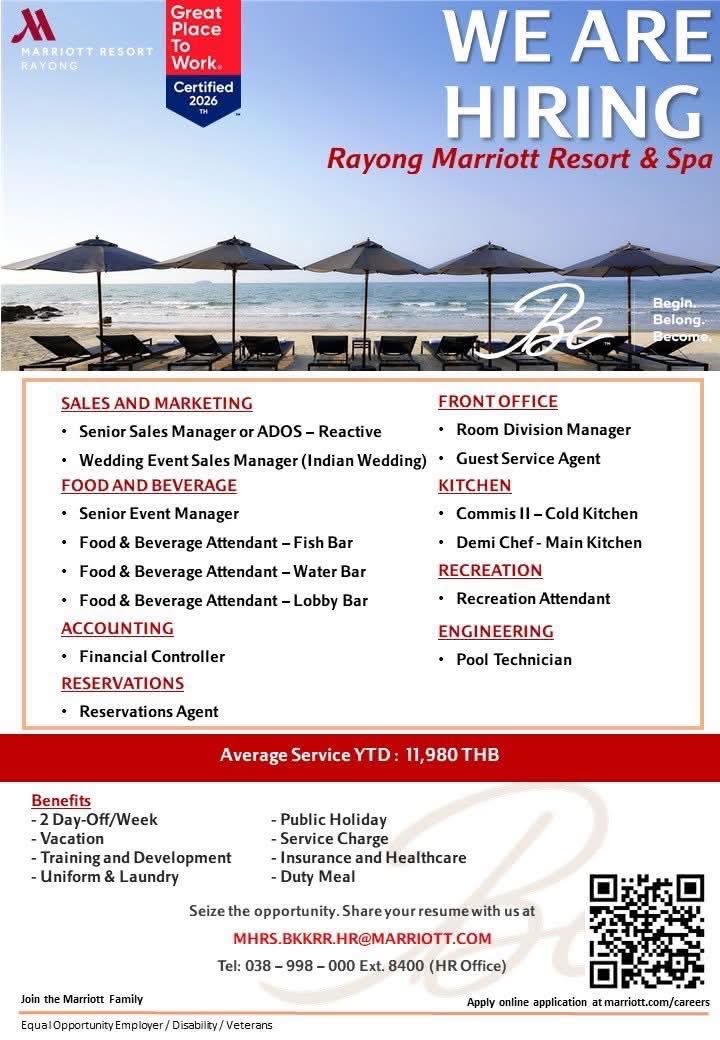 MARRIOTT RESORT RAYONG

Great Place To Work. Certified 2026 TH

WE ARE HIRING
Rayong Marriott Resort & Spa

Be

Begin. Belong. Become.

SALES AND MARKETING
• Senior Sales Manager or ADOS – Reactive
• Wedding Event Sales Manager (Indian Wedding)

FOOD AND BEVERAGE
• Senior Event Manager
• Food & Beverage Attendant – Fish Bar
• Food & Beverage Attendant – Water Bar
• Food & Beverage Attendant – Lobby Bar

ACCOUNTING
• Financial Controller

RESERVATIONS
• Reservations Agent

FRONT OFFICE
• Room Division Manager
• Guest Service Agent

KITCHEN
• Commis II – Cold Kitchen
• Demi Chef - Main Kitchen

RECREATION
• Recreation Attendant

ENGINEERING
• Pool Technician

Average Service YTD : 11,980 THB

Benefits
- 2 Day-Off/Week
- Vacation
- Training and Development
- Uniform & Laundry
- Public Holiday
- Service Charge
- Insurance and Healthcare
- Duty Meal

Seize the opportunity. Share your resume with us at
MHRS.BKKRR.HR@MARRIOTT.COM
Tel: 038 – 998 – 000 Ext. 8400 (HR Office)

Join the Marriott Family

Apply online application at marriott.com/careers

Equal Opportunity Employer / Disability / Veterans